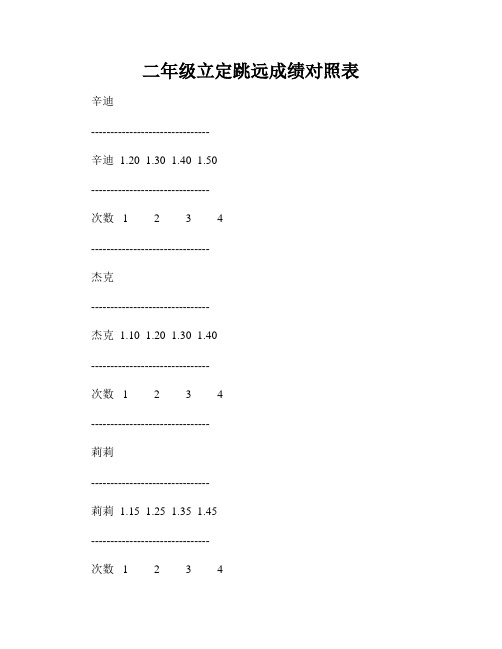 二年级立定跳远成绩对照表

辛迪

------------------------------

辛迪 1.20 1.30 1.40 1.50

------------------------------

次数 1 2 3 4

------------------------------

杰克

------------------------------

杰克 1.10 1.20 1.30 1.40

------------------------------

次数 1 2 3 4

------------------------------

莉莉

------------------------------

莉莉 1.15 1.25 1.35 1.45

------------------------------

次数 1 2 3 4